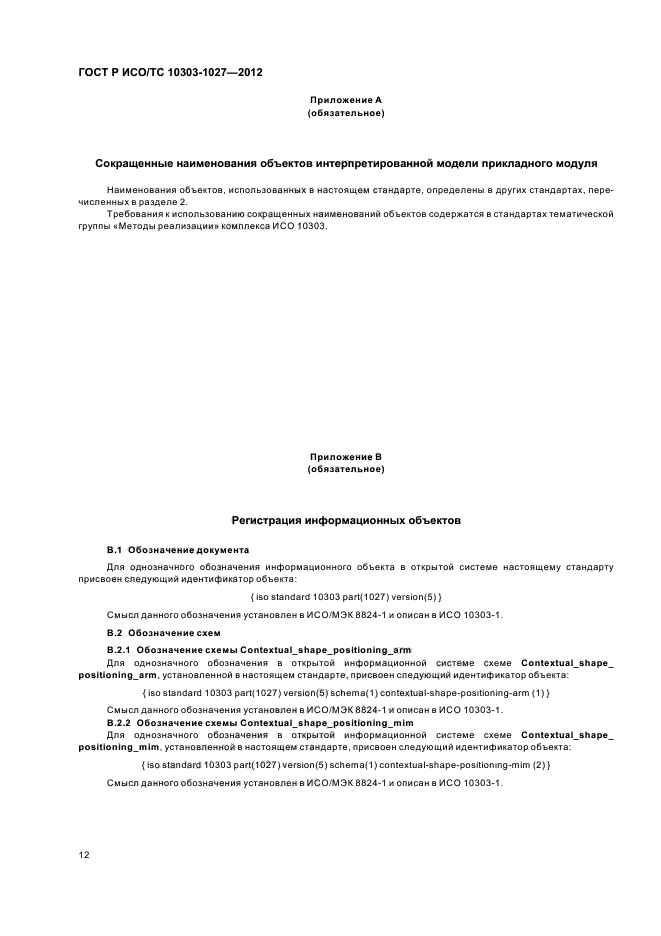 ГОСТ Р ИСО/ТС 10303-1027—2012

Приложение А
(обязательное)

Сокращенные наименования объектов интерпретированной модели прикладного модуля

Наименования объектов, использованных в настоящем стандарте, определены в других стандартах, перечисленных в разделе 2.

Требования к использованию сокращенных наименований объектов содержатся в стандартах тематической группы «Методы реализации» комплекса ИСО 10303.

Приложение В
(обязательное)

Регистрация информационных объектов

В.1 Обозначение документа

Для однозначного обозначения информационного объекта в открытой системе настоящему стандарту присвоен следующий идентификатор объекта:

{ iso standard 10303 part(1027) version(5) }

Смысл данного обозначения установлен в ИСО/МЭК 8824-1 и описан в ИСО 10303-1.

В.2 Обозначение схем

В.2.1 Обозначение схемы Contextual_shape_positioning_arm

Для однозначного обозначения в открытой информационной системе схеме Contextual_shape_positioning_arm, установленной в настоящем стандарте, присвоен следующий идентификатор объекта:

{ iso standard 10303 part(1027) version(5) schema(1) contextual-shape-positioning-arm (1) }

Смысл данного обозначения установлен в ИСО/МЭК 8824-1 и описан в ИСО 10303-1.

В.2.2 Обозначение схемы Contextual_shape_positioning_mim

Для однозначного обозначения в открытой информационной системе схеме Contextual_shape_positioning_mim, установленной в настоящем стандарте, присвоен следующий идентификатор объекта:

{ iso standard 10303 part(1027) version(5) schema(1) contextual-shape-positioning-mim (2) }

Смысл данного обозначения установлен в ИСО/МЭК 8824-1 и описан в ИСО 10303-1.

12